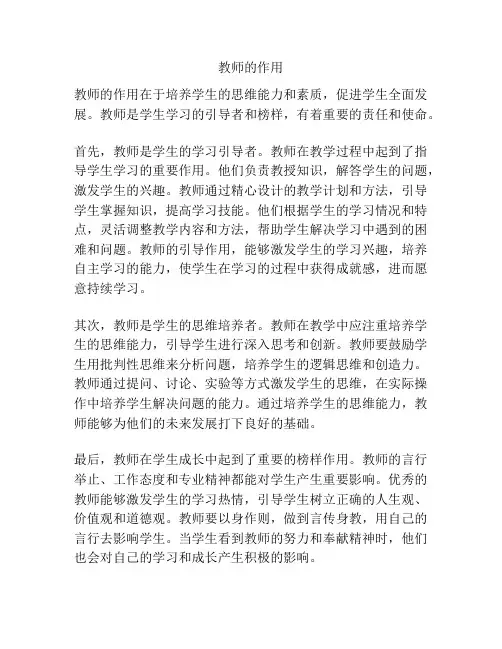 教师的作用

教师的作用在于培养学生的思维能力和素质，促进学生全面发展。教师是学生学习的引导者和榜样，有着重要的责任和使命。

首先，教师是学生的学习引导者。教师在教学过程中起到了指导学生学习的重要作用。他们负责教授知识，解答学生的问题，激发学生的兴趣。教师通过精心设计的教学计划和方法，引导学生掌握知识，提高学习技能。他们根据学生的学习情况和特点，灵活调整教学内容和方法，帮助学生解决学习中遇到的困难和问题。教师的引导作用，能够激发学生的学习兴趣，培养自主学习的能力，使学生在学习的过程中获得成就感，进而愿意持续学习。

其次，教师是学生的思维培养者。教师在教学中应注重培养学生的思维能力，引导学生进行深入思考和创新。教师要鼓励学生用批判性思维来分析问题，培养学生的逻辑思维和创造力。教师通过提问、讨论、实验等方式激发学生的思维，在实际操作中培养学生解决问题的能力。通过培养学生的思维能力，教师能够为他们的未来发展打下良好的基础。

最后，教师在学生成长中起到了重要的榜样作用。教师的言行举止、工作态度和专业精神都能对学生产生重要影响。优秀的教师能够激发学生的学习热情，引导学生树立正确的人生观、价值观和道德观。教师要以身作则，做到言传身教，用自己的言行去影响学生。当学生看到教师的努力和奉献精神时，他们也会对自己的学习和成长产生积极的影响。